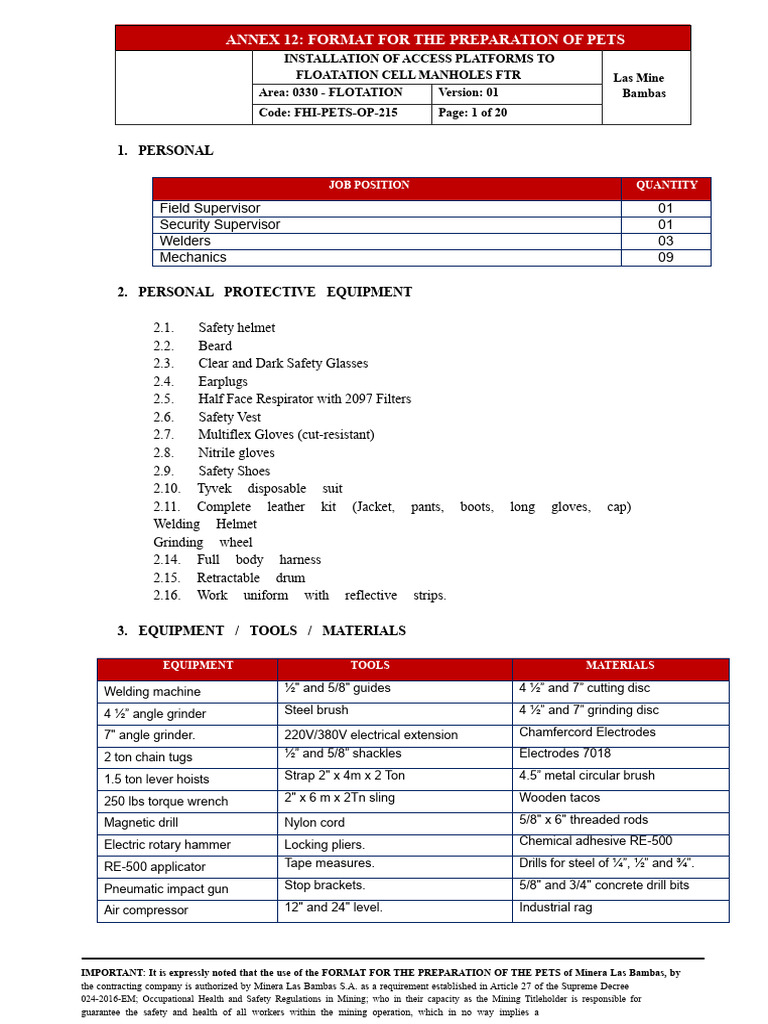 ANNEX 12: FORMAT FOR THE PREPARATION OF PETS

| | INSTALLATION OF ACCESS PLATFORMS TO FLOATATION CELL MANHOLES FTR | | Las Mine Bambas |
|---|---|---|---|
| | Area: 0330 - FLOTATION | Version: 01 | |
| | Code: FHI-PETS-OP-215 | Page: 1 of 20 | |

1. PERSONAL

| JOB POSITION | QUANTITY |
|---|---|
| Field Supervisor | 01 |
| Security Supervisor | 01 |
| Welders | 03 |
| Mechanics | 09 |

2. PERSONAL PROTECTIVE EQUIPMENT

2.1. Safety helmet
2.2. Beard
2.3. Clear and Dark Safety Glasses
2.4. Earplugs
2.5. Half Face Respirator with 2097 Filters
2.6. Safety Vest
2.7. Multiflex Gloves (cut-resistant)
2.8. Nitrile gloves
2.9. Safety Shoes
2.10. Tyvek disposable suit
2.11. Complete leather kit (Jacket, pants, boots, long gloves, cap)
Welding Helmet
Grinding wheel
2.14. Full body harness
2.15. Retractable drum
2.16. Work uniform with reflective strips.

3. EQUIPMENT / TOOLS / MATERIALS

| EQUIPMENT | TOOLS | MATERIALS |
|---|---|---|
| Welding machine | ½" and 5/8" guides | 4 ½" and 7" cutting disc |
| 4 ½" angle grinder | Steel brush | 4 ½" and 7" grinding disc |
| 7" angle grinder. | 220V/380V electrical extension | Chamfercord Electrodes |
| 2 ton chain tugs | ½" and 5/8" shackles | Electrodes 7018 |
| 1.5 ton lever hoists | Strap 2" x 4m x 2 Ton | 4.5" metal circular brush |
| 250 lbs torque wrench | 2" x 6 m x 2Tn sling | Wooden tacos |
| Magnetic drill | Nylon cord | 5/8" x 6" threaded rods |
| Electric rotary hammer | Locking pliers. | Chemical adhesive RE-500 |
| RE-500 applicator | Tape measures. | Drills for steel of ¼", ½" and ¾". |
| Pneumatic impact gun | Stop brackets. | 5/8" and 3/4" concrete drill bits |
| Air compressor | 12" and 24" level. | Industrial rag |

IMPORTANT: It is expressly noted that the use of the FORMAT FOR THE PREPARATION OF THE PETS of Minera Las Bambas, by the contracting company is authorized by Minera Las Bambas S.A. as a requirement established in Article 27 of the Supreme Decree 024-2016-EM; Occupational Health and Safety Regulations in Mining; who in their capacity as the Mining Titleholder is responsible for guarantee the safety and health of all workers within the mining operation, which in no way implies a